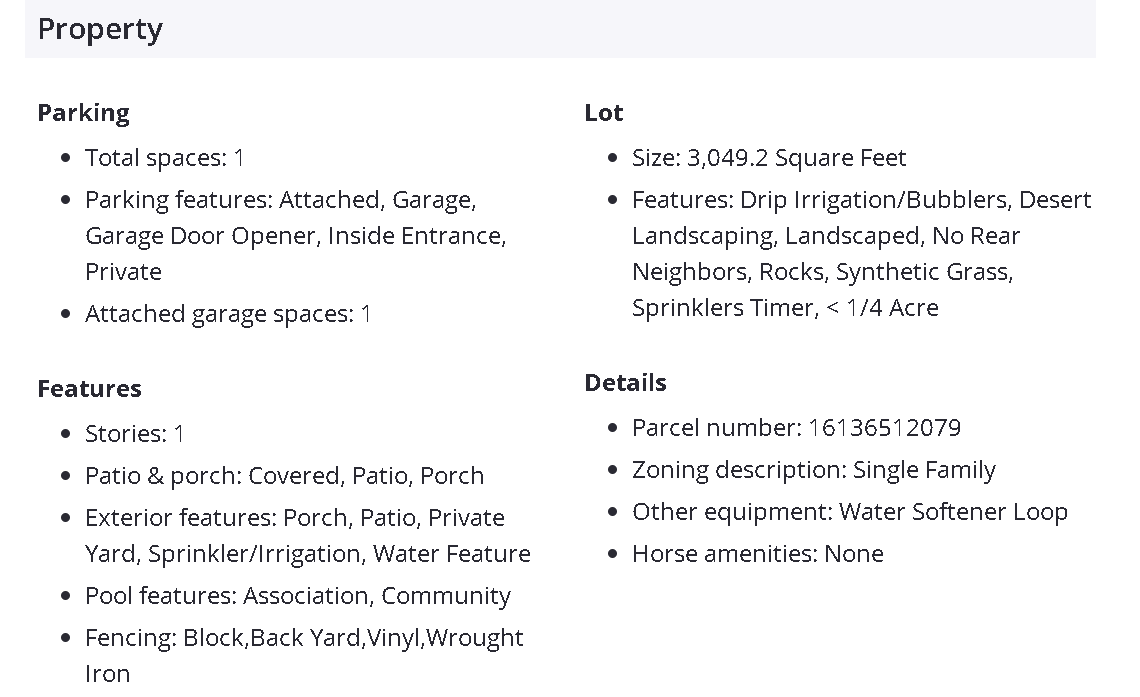 Property

Parking

- Total spaces: 1
- Parking features: Attached, Garage, Garage Door Opener, Inside Entrance, Private
- Attached garage spaces: 1

Features

- Stories: 1
- Patio & porch: Covered, Patio, Porch
- Exterior features: Porch, Patio, Private Yard, Sprinkler/Irrigation, Water Feature
- Pool features: Association, Community
- Fencing: Block,Back Yard,Vinyl,Wrought Iron

Lot

- Size: 3,049.2 Square Feet
- Features: Drip Irrigation/Bubblers, Desert Landscaping, Landscaped, No Rear Neighbors, Rocks, Synthetic Grass, Sprinklers Timer, < 1/4 Acre

Details

- Parcel number: 16136512079
- Zoning description: Single Family
- Other equipment: Water Softener Loop
- Horse amenities: None